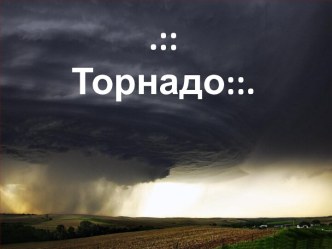 .::
Торнадо::.